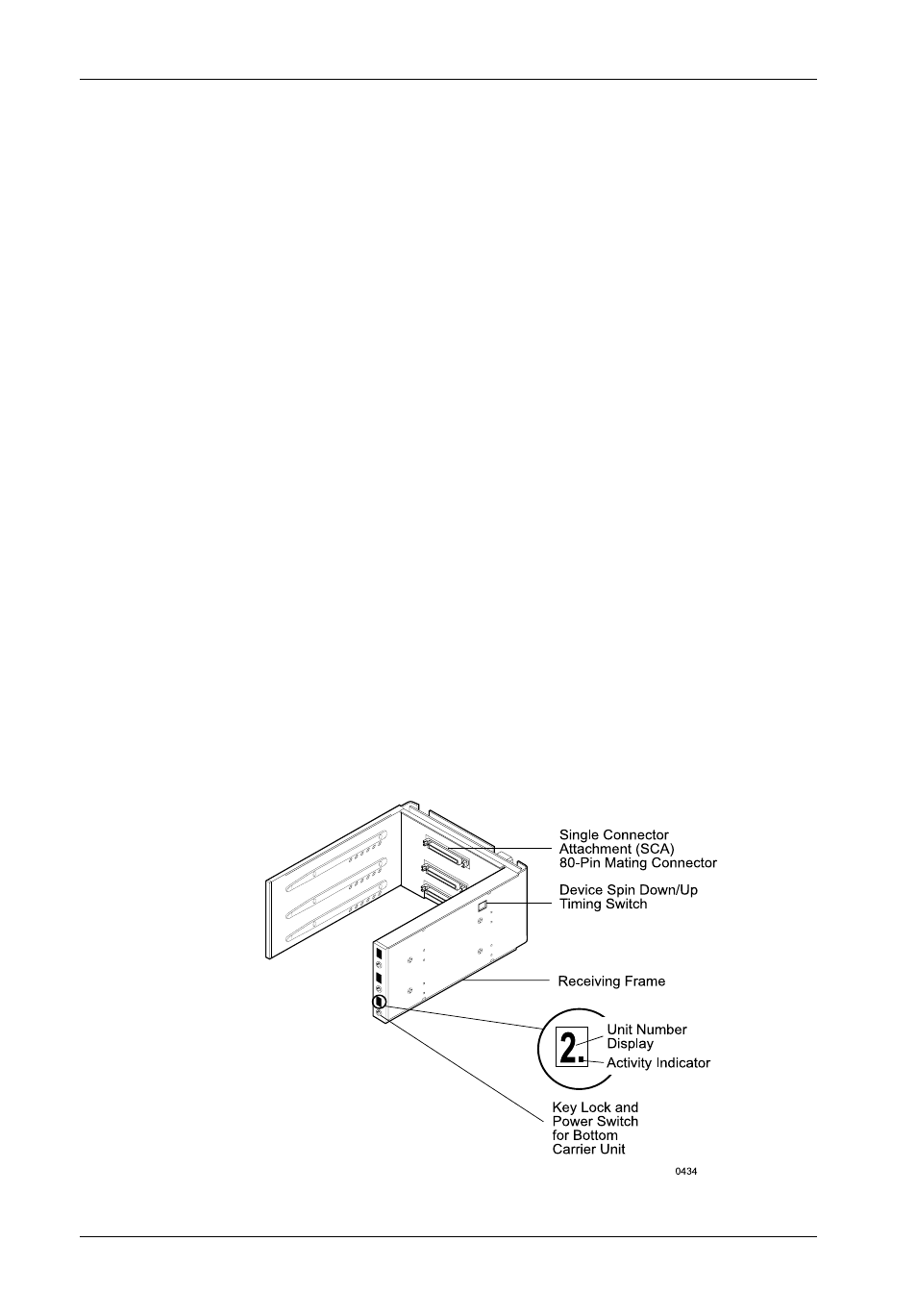 Single Connector Attachment (SCA) 80-Pin Mating Connector

Device Spin Down/Up Timing Switch

Receiving Frame

2.

Unit Number Display

Activity Indicator

Key Lock and Power Switch for Bottom Carrier Unit

0434